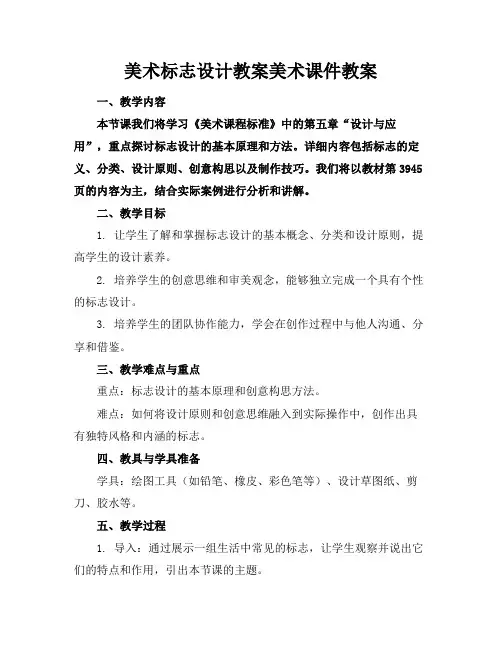 美术标志设计教案美术课件教案

一、教学内容

本节课我们将学习《美术课程标准》中的第五章“设计与应用”，重点探讨标志设计的基本原理和方法。详细内容包括标志的定义、分类、设计原则、创意构思以及制作技巧。我们将以教材第3945页的内容为主，结合实际案例进行分析和讲解。

二、教学目标

1. 让学生了解和掌握标志设计的基本概念、分类和设计原则，提高学生的设计素养。

2. 培养学生的创意思维和审美观念，能够独立完成一个具有个性的标志设计。

3. 培养学生的团队协作能力，学会在创作过程中与他人沟通、分享和借鉴。

三、教学难点与重点

重点：标志设计的基本原理和创意构思方法。

难点：如何将设计原则和创意思维融入到实际操作中，创作出具有独特风格和内涵的标志。

四、教具与学具准备

学具：绘图工具（如铅笔、橡皮、彩色笔等）、设计草图纸、剪刀、胶水等。

五、教学过程

1. 导入：通过展示一组生活中常见的标志，让学生观察并说出它们的特点和作用，引出本节课的主题。